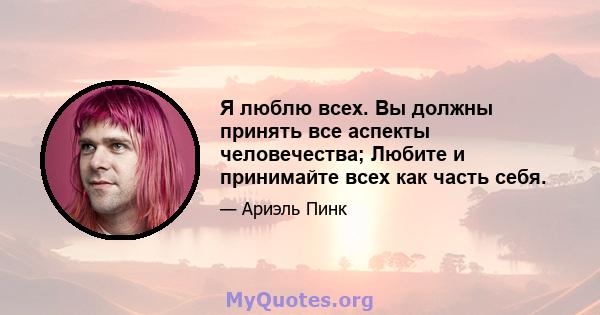 Я люблю всех. Вы должны принять все аспекты человечества; Любите и принимайте всех как часть себя.

— Ариэль Пинк

MyQuotes.org